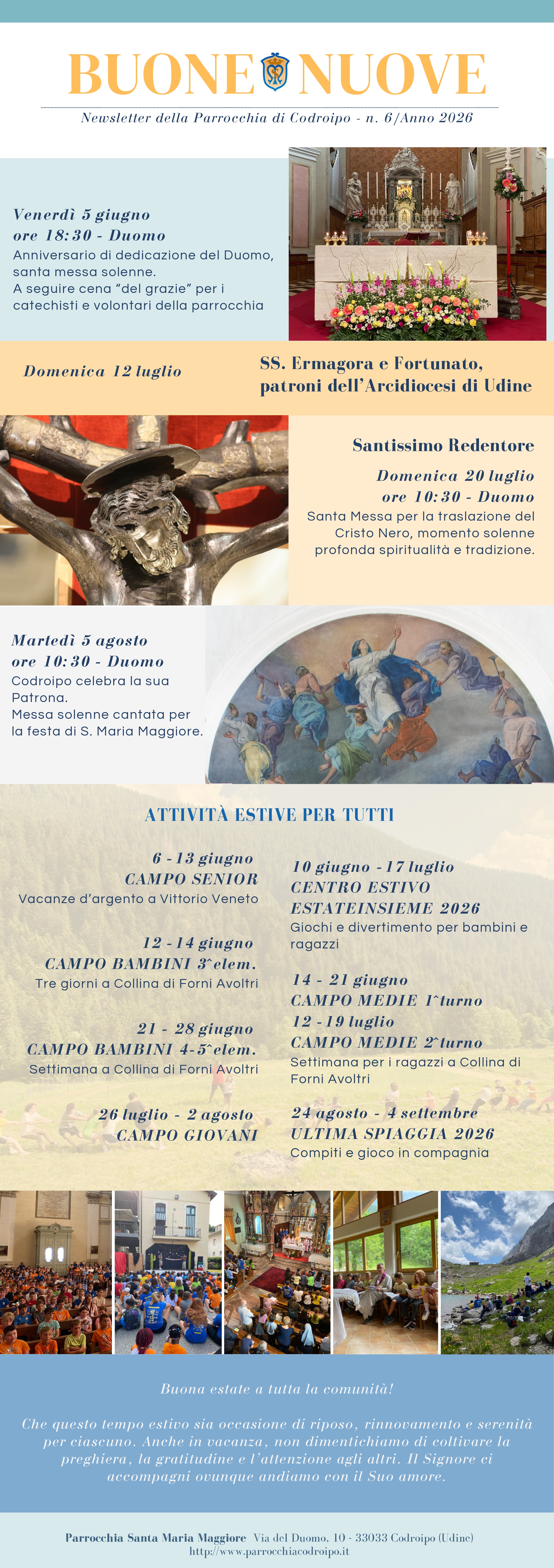 BUONE NUOVE

Newsletter della Parrocchia di Codroipo - n. 6/Anno 2026

Venerdì 5 giugno
ore 18:30 - Duomo
Anniversario di dedicazione del Duomo, santa messa solenne.
A seguire cena "del grazie" per i catechisti e volontari della parrocchia

Domenica 12 luglio

SS. Ermagora e Fortunato, patroni dell'Arcidiocesi di Udine

Santissimo Redentore

Domenica 20 luglio
ore 10:30 - Duomo
Santa Messa per la traslazione del Cristo Nero, momento solenne profonda spiritualità e tradizione.

Martedì 5 agosto
ore 10:30 - Duomo
Codroipo celebra la sua Patrona.
Messa solenne cantata per la festa di S. Maria Maggiore.

ATTIVITÀ ESTIVE PER TUTTI

6 - 13 giugno
CAMPO SENIOR
Vacanze d'argento a Vittorio Veneto

12 - 14 giugno
CAMPO BAMBINI 3^elem.
Tre giorni a Collina di Forni Avoltri

21 - 28 giugno
CAMPO BAMBINI 4-5^elem.
Settimana a Collina di Forni Avoltri

26 luglio - 2 agosto
CAMPO GIOVANI

10 giugno - 17 luglio
CENTRO ESTIVO ESTATEINSIEME 2026
Giochi e divertimento per bambini e ragazzi

14 - 21 giugno
CAMPO MEDIE 1^turno
12 - 19 luglio
CAMPO MEDIE 2^turno
Settimana per i ragazzi a Collina di Forni Avoltri

24 agosto - 4 settembre
ULTIMA SPIAGGIA 2026
Compiti e gioco in compagnia

Buona estate a tutta la comunità!

Che questo tempo estivo sia occasione di riposo, rinnovamento e serenità per ciascuno. Anche in vacanza, non dimentichiamo di coltivare la preghiera, la gratitudine e l'attenzione agli altri. Il Signore ci accompagni ovunque andiamo con il Suo amore.

Parrocchia Santa Maria Maggiore Via del Duomo, 10 - 33033 Codroipo (Udine)
http://www.parrocchiacodroipo.it